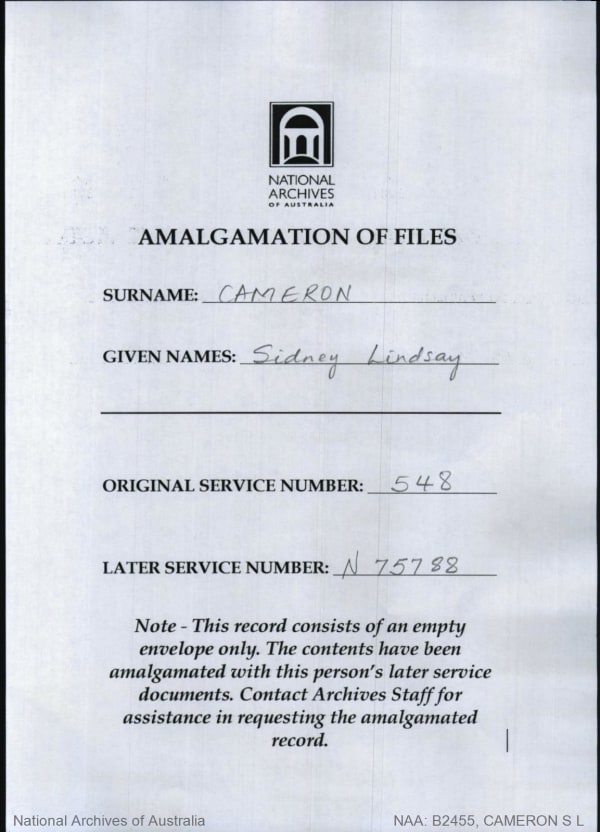 NATIONAL ARCHIVES OF AUSTRALIA

AMALGAMATION OF FILES

SURNAME: CAMERON

GIVEN NAMES: Sidney Lindsay

ORIGINAL SERVICE NUMBER: 548

LATER SERVICE NUMBER: N 75788

Note - This record consists of an empty envelope only. The contents have been amalgamated with this person's later service documents. Contact Archives Staff for assistance in requesting the amalgamated record.

National Archives of Australia

NAA: B2455, CAMERON S L